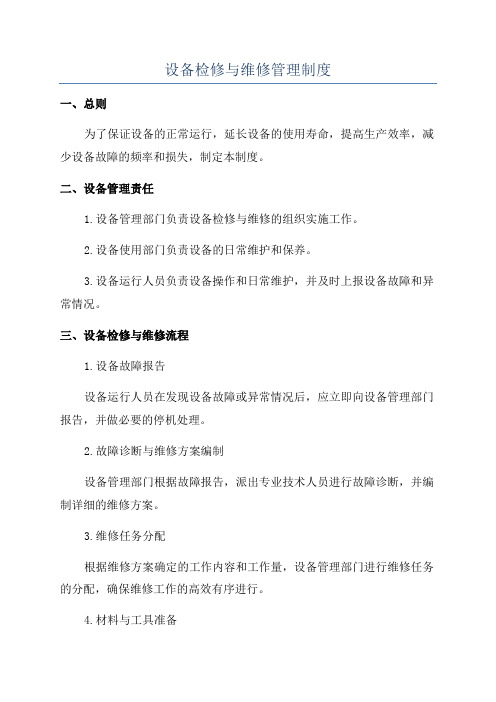 设备检修与维修管理制度

一、总则

为了保证设备的正常运行，延长设备的使用寿命，提高生产效率，减少设备故障的频率和损失，制定本制度。

二、设备管理责任

1.设备管理部门负责设备检修与维修的组织实施工作。

2.设备使用部门负责设备的日常维护和保养。

3.设备运行人员负责设备操作和日常维护，并及时上报设备故障和异常情况。

三、设备检修与维修流程

1.设备故障报告

设备运行人员在发现设备故障或异常情况后，应立即向设备管理部门报告，并做必要的停机处理。

2.故障诊断与维修方案编制

设备管理部门根据故障报告，派出专业技术人员进行故障诊断，并编制详细的维修方案。

3.维修任务分配

根据维修方案确定的工作内容和工作量，设备管理部门进行维修任务的分配，确保维修工作的高效有序进行。

4.材料与工具准备